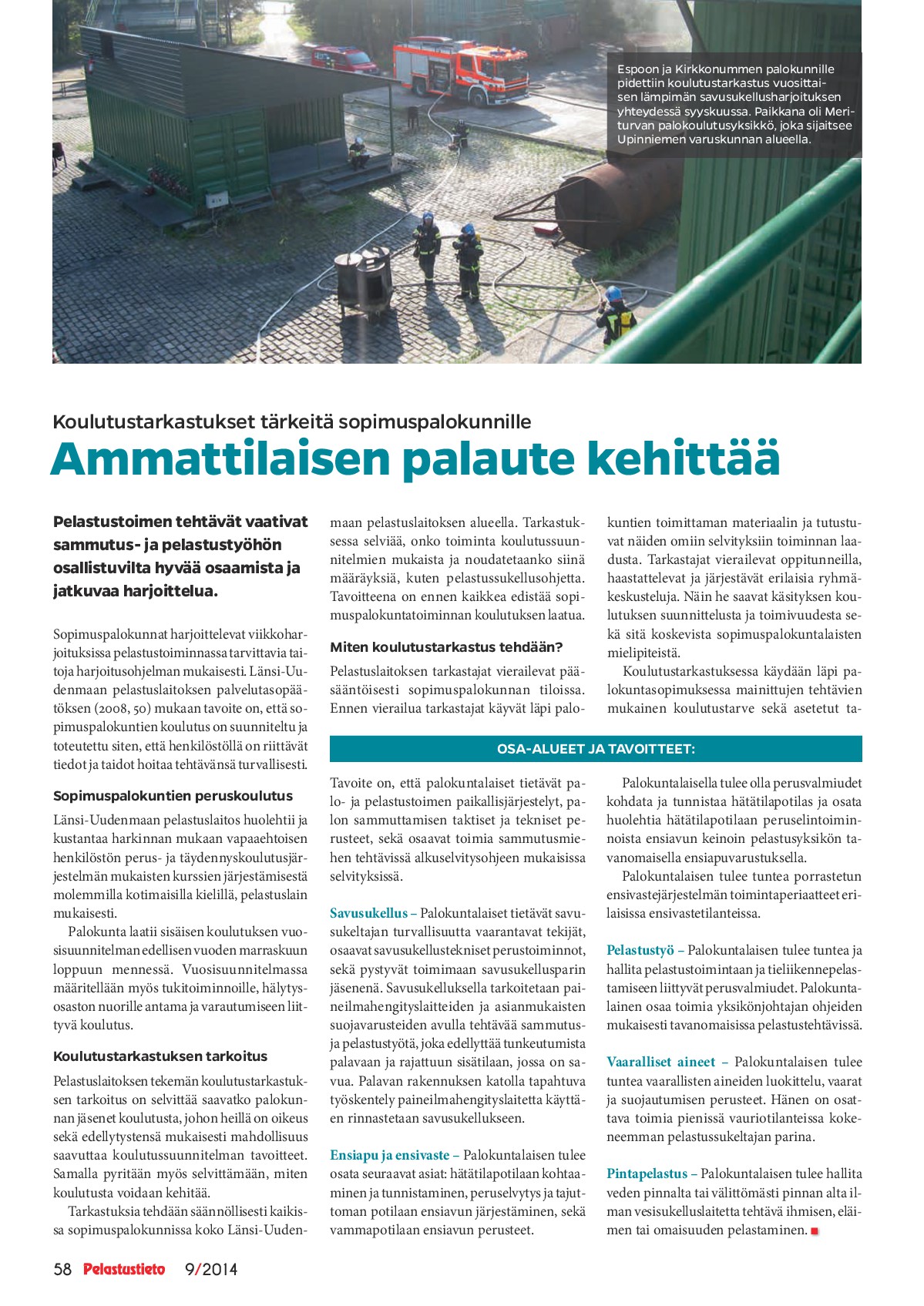 Espoon ja Kirkkonummen palokunnille pidettiin koulutustarkastus vuosittaisen lämpimän savusukellusharjoituksen yhteydessä syyskuussa. Paikkana oli Meriturvan palokoulutusyksikkö, joka sijaitsee Upinniemen varuskunnan alueella.

Koulutustarkastukset tärkeitä sopimuspalokunnille

Ammattilaisen palaute kehittää

Pelastustoimen tehtävät vaativat sammutus- ja pelastustyöhön osallistuvilta hyvää osaamista ja jatkuvaa harjoittelua.

Sopimuspalokunnat harjoittelevat viikkoharjoituksissa pelastustoiminnassa tarvittavia taitoja harjoitusohjelman mukaisesti. Länsi-Uudenmaan pelastuslaitoksen palvelutasopäätöksen (2008, 50) mukaan tavoite on, että sopimuspalokuntien koulutus on suunniteltu ja toteutettu siten, että henkilöstöllä on riittävät tiedot ja taidot hoitaa tehtävänsä turvallisesti.

Sopimuspalokuntien peruskoulutus

Länsi-Uudenmaan pelastuslaitos huolehtii ja kustantaa harkinnan mukaan vapaaehtoisen henkilöstön perus- ja täydennyskoulutusjärjestelmän mukaisten kurssien järjestämisestä molemmilla kotimaisilla kielillä, pelastuslain mukaisesti.

Palokunta laatii sisäisen koulutuksen vuosisuunnitelman edellisen vuoden marraskuun loppuun mennessä. Vuosisuunnitelmassa määritellään myös tukitoiminnoille, hälytysosaston nuorille antama ja varautumiseen liittyvä koulutus.

Koulutustarkastuksen tarkoitus

Pelastuslaitoksen tekemän koulutustarkastuksen tarkoitus on selvittää saavatko palokunnan jäsenet koulutusta, johon heillä on oikeus sekä edellytystensä mukaisesti mahdollisuus saavuttaa koulutussuunnitelman tavoitteet. Samalla pyritään myös selvittämään, miten koulutusta voidaan kehittää.

Tarkastuksia tehdään säännöllisesti kaikissa sopimuspalokunnissa koko Länsi-Uudenmaan pelastuslaitoksen alueella. Tarkastuksessa selviää, onko toiminta koulutussuunnitelmien mukaista ja noudatetaanko siinä määräyksiä, kuten pelastussukellusohjetta. Tavoitteena on ennen kaikkea edistää sopimuspalokuntatoiminnan koulutuksen laatua.

Miten koulutustarkastus tehdään?

Pelastuslaitoksen tarkastajat vierailevat pääsääntöisesti sopimuspalokunnan tiloissa. Ennen vierailua tarkastajat käyvät läpi palokuntien toimittaman materiaalin ja tutustuvat näiden omiin selvityksiin toiminnan laadusta. Tarkastajat vierailevat oppitunneilla, haastattelevat ja järjestävät erilaisia ryhmäkeskusteluja. Näin he saavat käsityksen koulutuksen suunnittelusta ja toimivuudesta sekä sitä koskevista sopimuspalokuntalaisten mielipiteistä.

Koulutustarkastuksessa käydään läpi palokuntasopimuksessa mainittujen tehtävien mukainen koulutustarve sekä asetetut ta-

OSA-ALUEET JA TAVOITTEET:

Tavoite on, että palokuntalaiset tietävät palo- ja pelastustoimen paikallisjärjestelyt, palon sammuttamisen taktiset ja tekniset perusteet, sekä osaavat toimia sammutusmiehen tehtävissä alkuselvitysohjeen mukaisissa selvityksissä.

Savusukellus – Palokuntalaiset tietävät savusukeltajan turvallisuutta vaarantavat tekijät, osaavat savusukellustekniset perustoiminnot, sekä pystyvät toimimaan savusukellusparin jäsenenä. Savusukelluksella tarkoitetaan paineilmahengityslaitteiden ja asianmukaisten suojavarusteiden avulla tehtävää sammutus- ja pelastustyötä, joka edellyttää tunkeutumista palavaan ja rajattuun sisätilaan, jossa on savua. Palavan rakennuksen katolla tapahtuva työskentely paineilmahengityslaitetta käyttäen rinnastetaan savusukellukseen.

Ensiapu ja ensivaste – Palokuntalaisen tulee osata seuraavat asiat: hätätilapotilaan kohtaaminen ja tunnistaminen, peruselvytys ja tajuttoman potilaan ensiavun järjestäminen, sekä vammapotilaan ensiavun perusteet.

Palokuntalaisella tulee olla perusvalmiudet kohdata ja tunnistaa hätätilapotilas ja osata huolehtia hätätilapotilaan peruselintoiminnoista ensiavun keinoin pelastusyksikön tavanomaisella ensiapuvarustuksella.

Palokuntalaisen tulee tuntea porrastetun ensivastejärjestelmän toimintaperiaatteet erilaisissa ensivastetilanteissa.

Pelastustyö – Palokuntalaisen tulee tuntea ja hallita pelastustoimintaan ja tieliikennepelastamiseen liittyvät perusvalmiudet. Palokuntalainen osaa toimia yksikönjohtajan ohjeiden mukaisesti tavanomaisissa pelastustehtävissä.

Vaaralliset aineet – Palokuntalaisen tulee tuntea vaarallisten aineiden luokittelu, vaarat ja suojautumisen perusteet. Hänen on osattava toimia pienissä vauriotilanteissa kokeneemman pelastussukeltajan parina.

Pintapelastus – Palokuntalaisen tulee hallita veden pinnalta tai välittömästi pinnan alta ilman vesisukelluslaitetta tehtävä ihmisen, eläimen tai omaisuuden pelastaminen.

58 Pelastustieto 9/2014